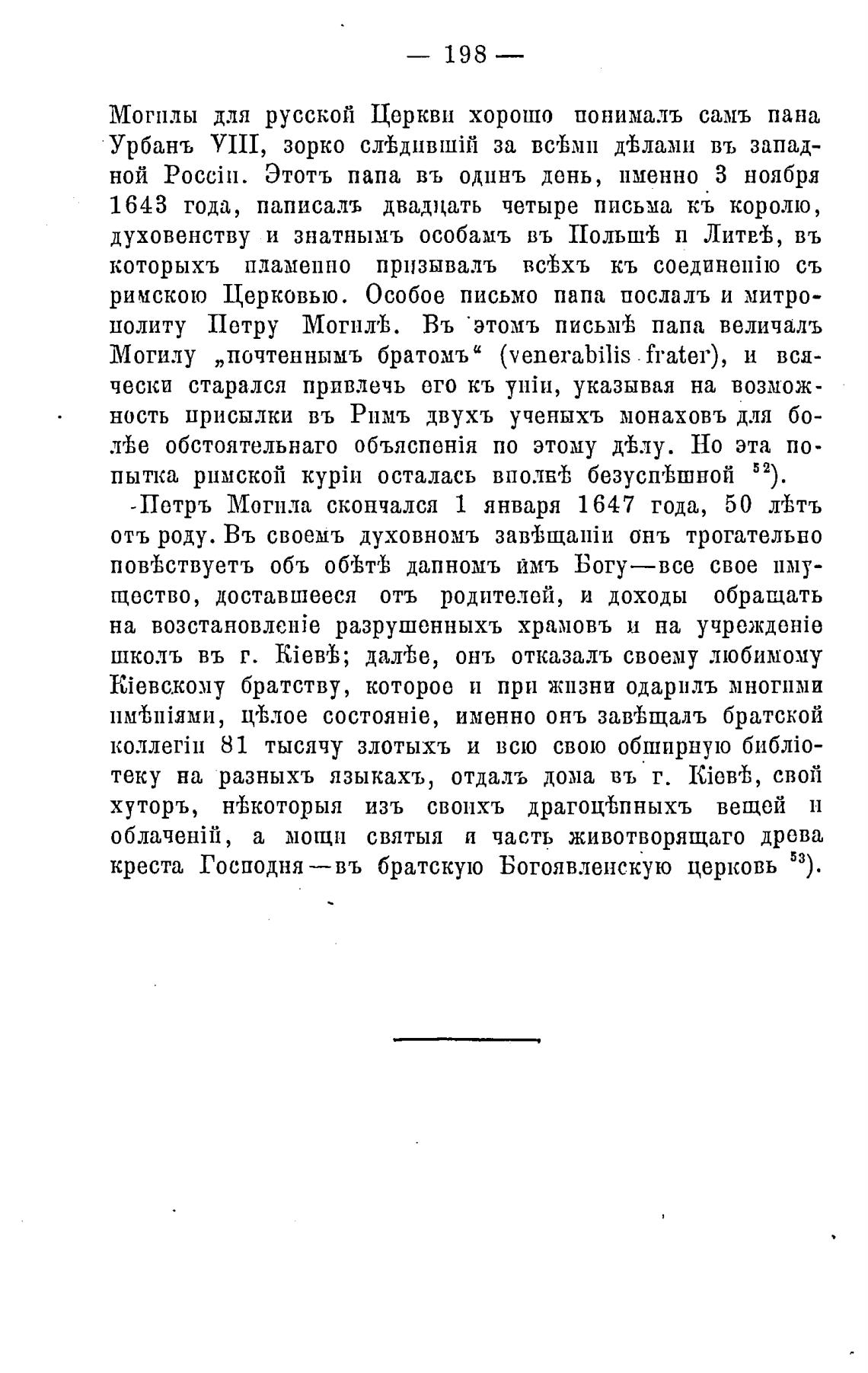 — 198 —

Могилы для русской Церкви хорошо понималъ самъ папа Урбанъ VIII, зорко слѣдившій за всѣми дѣлами въ западной Россіи. Этотъ папа въ одинъ день, именно 3 ноября 1643 года, написалъ двадцать четыре письма къ королю, духовенству и знатнымъ особамъ въ Польшѣ и Литвѣ, въ которыхъ пламенно призывалъ всѣхъ къ соединенію съ римскою Церковью. Особое письмо папа послалъ и митрополиту Петру Могилѣ. Въ этомъ письмѣ папа величалъ Могилу „почтеннымъ братомъ“ (venerabilis frater), и всячески старался привлечь его къ уніи, указывая на возможность присылки въ Римъ двухъ ученыхъ монаховъ для болѣе обстоятельнаго объясненія по этому дѣлу. Но эта попытка римской куріи осталась вполнѣ безуспѣшной $^{52}$).

Петръ Могила скончался 1 января 1647 года, 50 лѣтъ отъ роду. Въ своемъ духовномъ завѣщаніи онъ трогательно повѣствуетъ объ обѣтѣ данномъ имъ Богу—все свое имущество, доставшееся отъ родителей, и доходы обращать на возстановленіе разрушенныхъ храмовъ и на учрежденіе школъ въ г. Кіевѣ; далѣе, онъ отказалъ своему любимому Кіевскому братству, которое и при жизни одарилъ многими имѣніями, цѣлое состояніе, именно онъ завѣщалъ братской коллегіи 81 тысячу злотыхъ и всю свою обширную библіотеку на разныхъ языкахъ, отдалъ дома въ г. Кіевѣ, свой хуторъ, нѣкоторыя изъ своихъ драгоцѣнныхъ вещей и облаченій, а мощи святыя и часть животворящаго древа креста Господня—въ братскую Богоявленскую церковь $^{53}$).